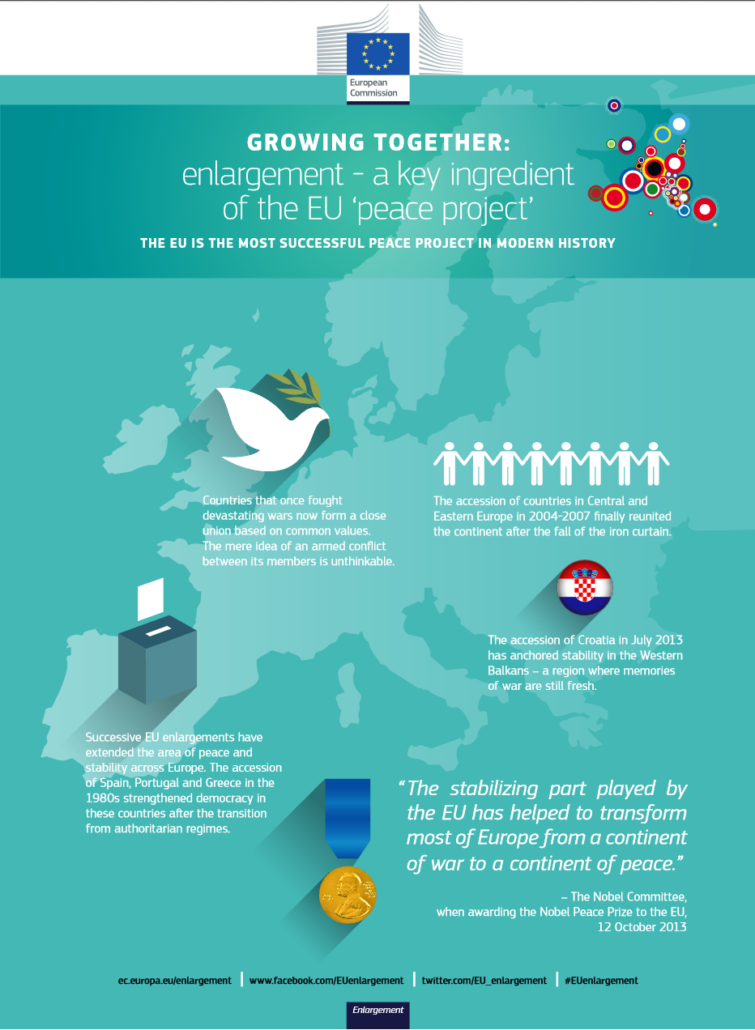 European Commission

GROWING TOGETHER:
enlargement – a key ingredient of the EU 'peace project'

THE EU IS THE MOST SUCCESSFUL PEACE PROJECT IN MODERN HISTORY

Countries that once fought devastating wars now form a close union based on common values. The mere idea of an armed conflict between its members is unthinkable.

The accession of countries in Central and Eastern Europe in 2004-2007 finally reunited the continent after the fall of the iron curtain.

The accession of Croatia in July 2013 has anchored stability in the Western Balkans – a region where memories of war are still fresh.

Successive EU enlargements have extended the area of peace and stability across Europe. The accession of Spain, Portugal and Greece in the 1980s strengthened democracy in these countries after the transition from authoritarian regimes.

"The stabilizing part played by the EU has helped to transform most of Europe from a continent of war to a continent of peace."

– The Nobel Committee, when awarding the Nobel Peace Prize to the EU, 12 October 2013

ec.europa.eu/enlargement | www.facebook.com/EUenlargement | twitter.com/EU_enlargement | #EUenlargement

Enlargement